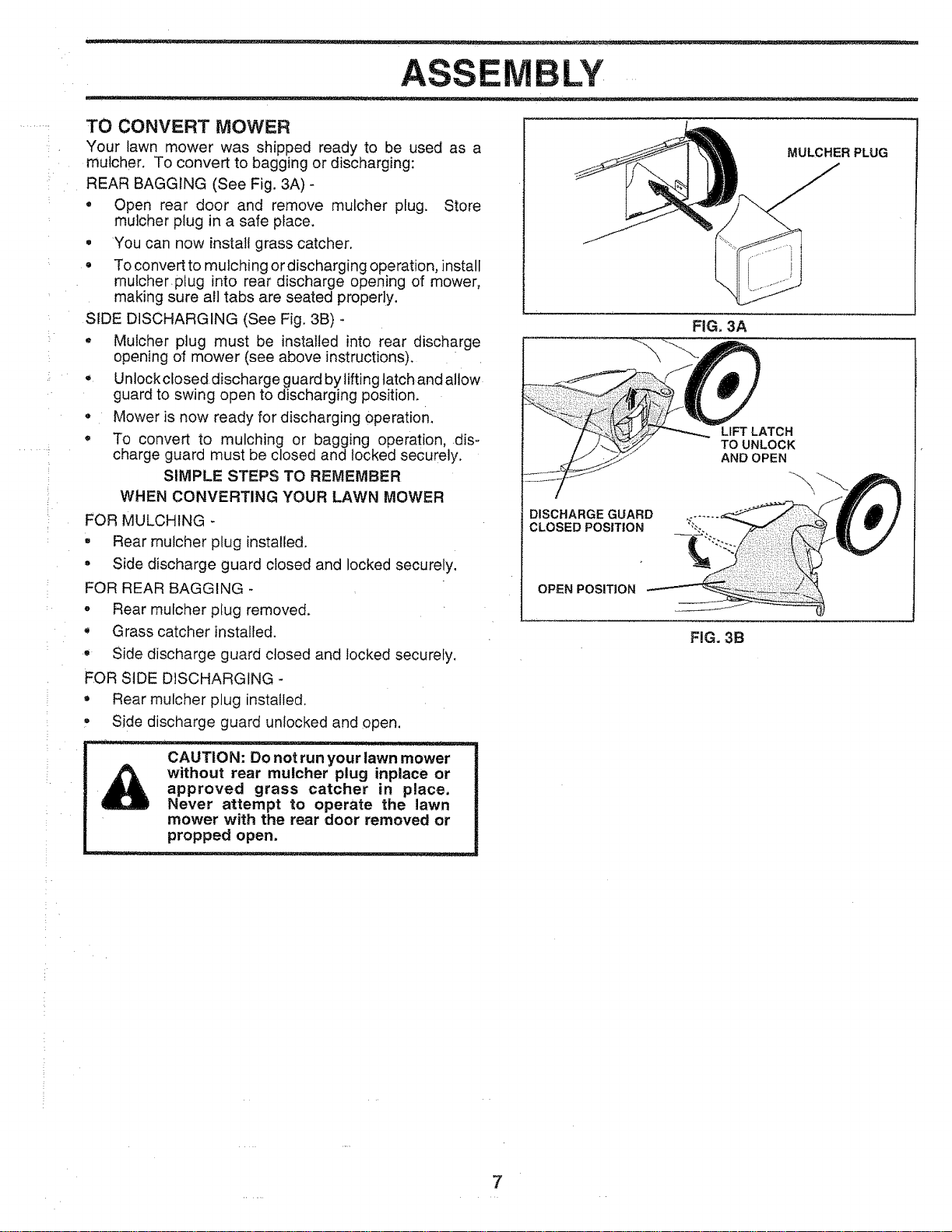 ASSEMBLY

TO CONVERT MOWER

Your lawn mower was shipped ready to be used as a mulcher. To convert to bagging or discharging:

REAR BAGGING (See Fig. 3A) -

• Open rear door and remove mulcher plug. Store mulcher plug in a safe place.
• You can now install grass catcher.
• To convert to mulching or discharging operation, install mulcher plug into rear discharge opening of mower, making sure all tabs are seated properly.

SIDE DISCHARGING (See Fig. 3B) -

• Mulcher plug must be installed into rear discharge opening of mower (see above instructions).
• Unlock closed discharge guard by lifting latch and allow guard to swing open to discharging position.
• Mower is now ready for discharging operation.
• To convert to mulching or bagging operation, discharge guard must be closed and locked securely.

SIMPLE STEPS TO REMEMBER
WHEN CONVERTING YOUR LAWN MOWER

FOR MULCHING -
• Rear mulcher plug installed.
• Side discharge guard closed and locked securely.

FOR REAR BAGGING -
• Rear mulcher plug removed.
• Grass catcher installed.
• Side discharge guard closed and locked securely.

FOR SIDE DISCHARGING -
• Rear mulcher plug installed.
• Side discharge guard unlocked and open.

CAUTION: Do not run your lawn mower without rear mulcher plug inplace or approved grass catcher in place. Never attempt to operate the lawn mower with the rear door removed or propped open.

MULCHER PLUG

FIG. 3A

LIFT LATCH TO UNLOCK AND OPEN

DISCHARGE GUARD CLOSED POSITION

OPEN POSITION

FIG. 3B

7